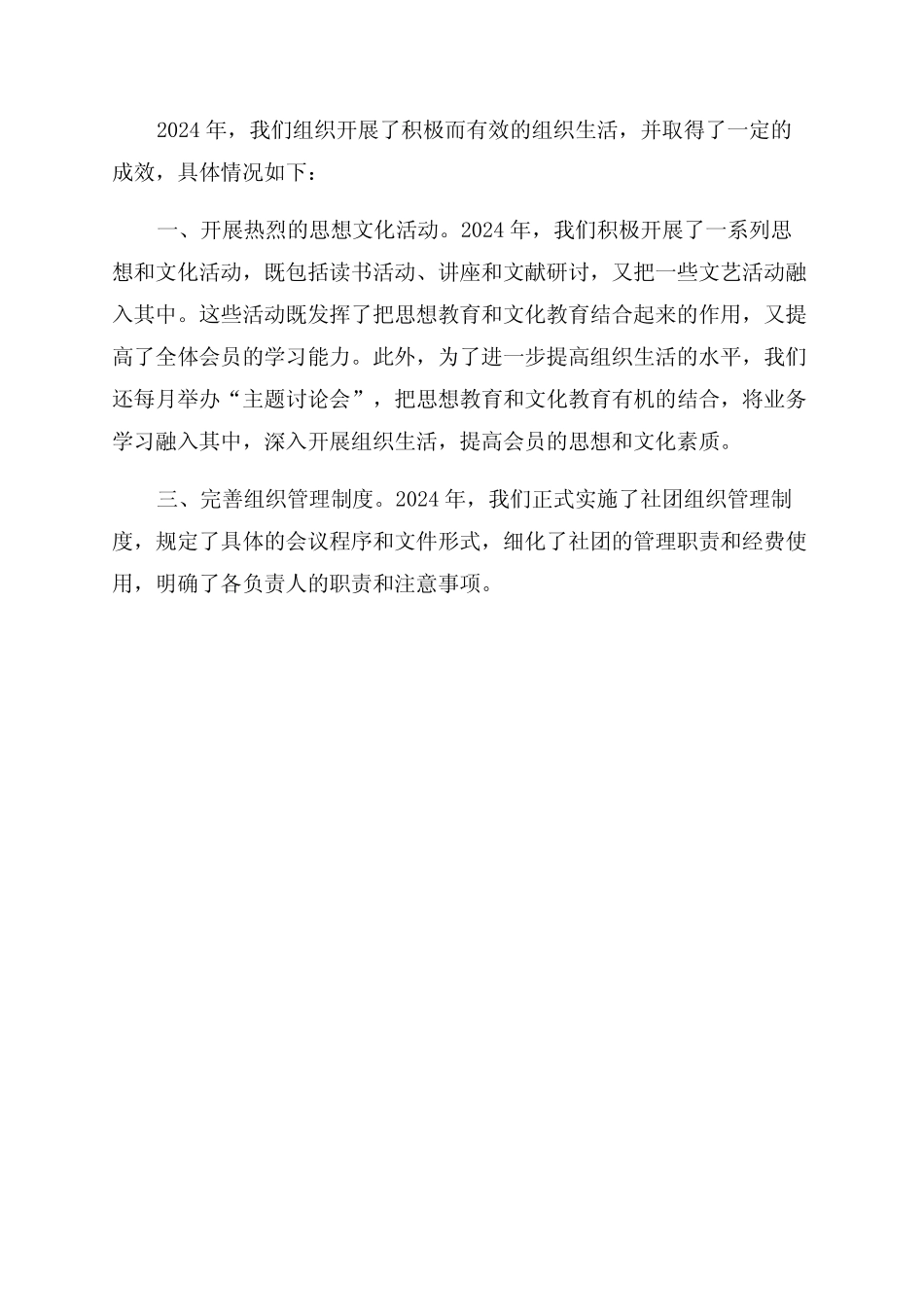 2024 年，我们组织开展了积极而有效的组织生活，并取得了一定的成效，具体情况如下：

一、开展热烈的思想文化活动。2024 年，我们积极开展了一系列思想和文化活动，既包括读书活动、讲座和文献研讨，又把一些文艺活动融入其中。这些活动既发挥了把思想教育和文化教育结合起来的作用，又提高了全体会员的学习能力。此外，为了进一步提高组织生活的水平，我们还每月举办“主题讨论会”，把思想教育和文化教育有机的结合，将业务学习融入其中，深入开展组织生活，提高会员的思想和文化素质。

三、完善组织管理制度。2024 年，我们正式实施了社团组织管理制度，规定了具体的会议程序和文件形式，细化了社团的管理职责和经费使用，明确了各负责人的职责和注意事项。